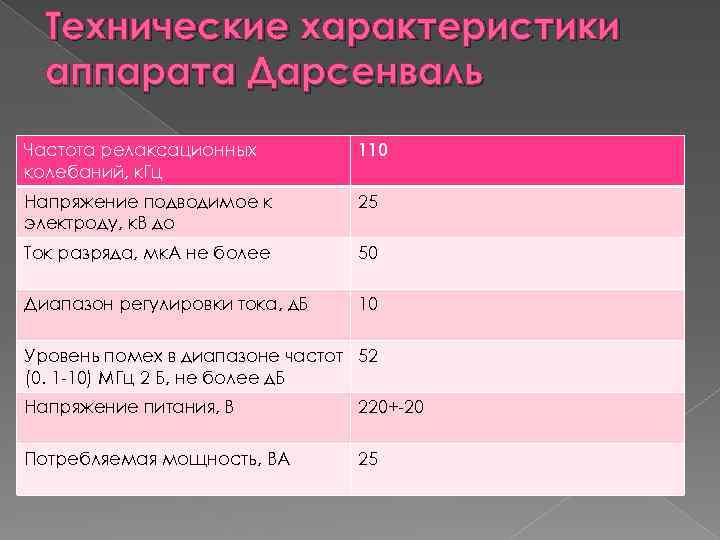 Технические характеристики аппарата Дарсенваль

| Частота релаксационных колебаний, кГц | 110 |
|---|---|
| Напряжение подводимое к электроду, кВ до | 25 |
| Ток разряда, мкА не более | 50 |
| Диапазон регулировки тока, дБ | 10 |
| Уровень помех в диапазоне частот (0. 1-10) МГц 2 Б, не более дБ | 52 |
| Напряжение питания, В | 220+-20 |
| Потребляемая мощность, ВА | 25 |